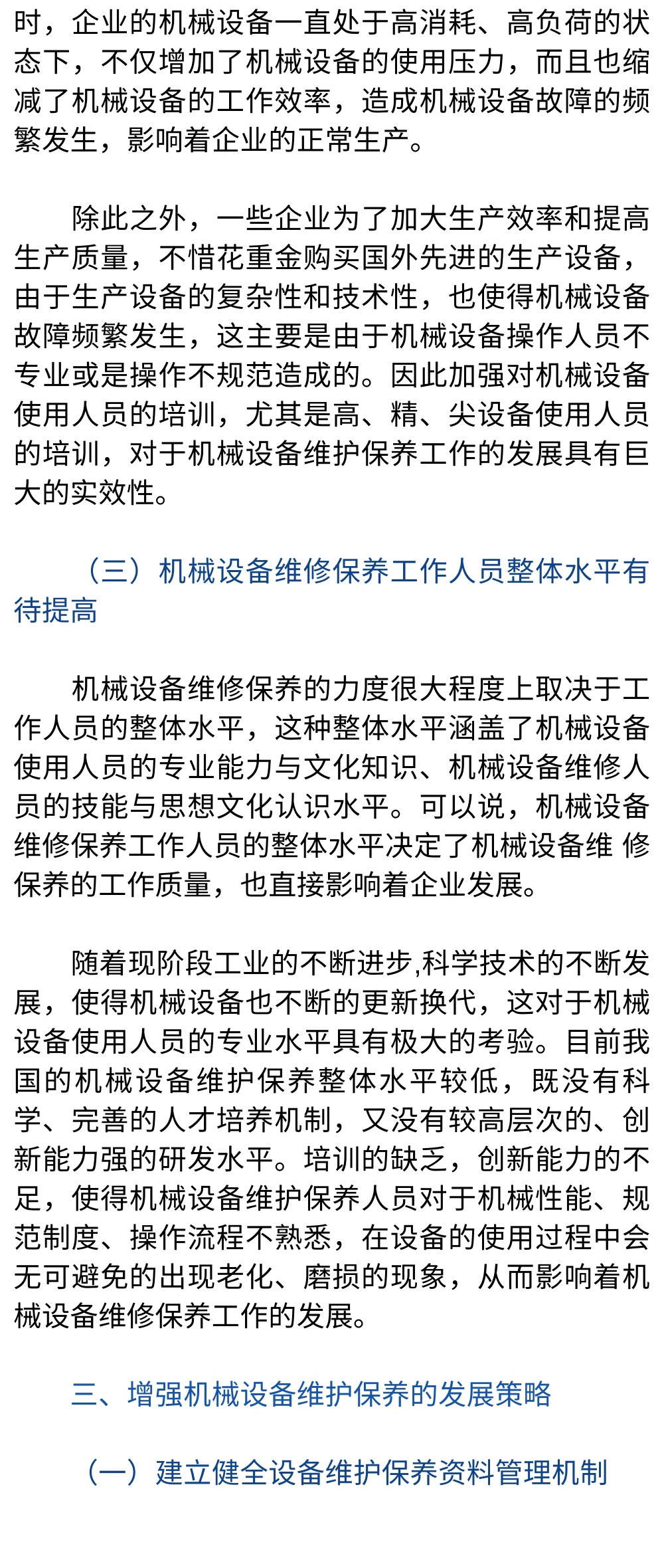 时，企业的机械设备一直处于高消耗、高负荷的状态下，不仅增加了机械设备的使用压力，而且也缩减了机械设备的工作效率，造成机械设备故障的频繁发生，影响着企业的正常生产。

除此之外，一些企业为了加大生产效率和提高生产质量，不惜花重金购买国外先进的生产设备，由于生产设备的复杂性和技术性，也使得机械设备故障频繁发生，这主要是由于机械设备操作人员不专业或是操作不规范造成的。因此加强对机械设备使用人员的培训，尤其是高、精、尖设备使用人员的培训，对于机械设备维护保养工作的发展具有巨大的实效性。

（三）机械设备维修保养工作人员整体水平有待提高

机械设备维修保养的力度很大程度上取决于工作人员的整体水平，这种整体水平涵盖了机械设备使用人员的专业能力与文化知识、机械设备维修人员的技能与思想文化认识水平。可以说，机械设备维修保养工作人员的整体水平决定了机械设备维 修保养的工作质量，也直接影响着企业发展。

随着现阶段工业的不断进步,科学技术的不断发展，使得机械设备也不断的更新换代，这对于机械设备使用人员的专业水平具有极大的考验。目前我国的机械设备维护保养整体水平较低，既没有科学、完善的人才培养机制，又没有较高层次的、创新能力强的研发水平。培训的缺乏，创新能力的不足，使得机械设备维护保养人员对于机械性能、规范制度、操作流程不熟悉，在设备的使用过程中会无可避免的出现老化、磨损的现象，从而影响着机械设备维修保养工作的发展。

三、增强机械设备维护保养的发展策略

（一）建立健全设备维护保养资料管理机制